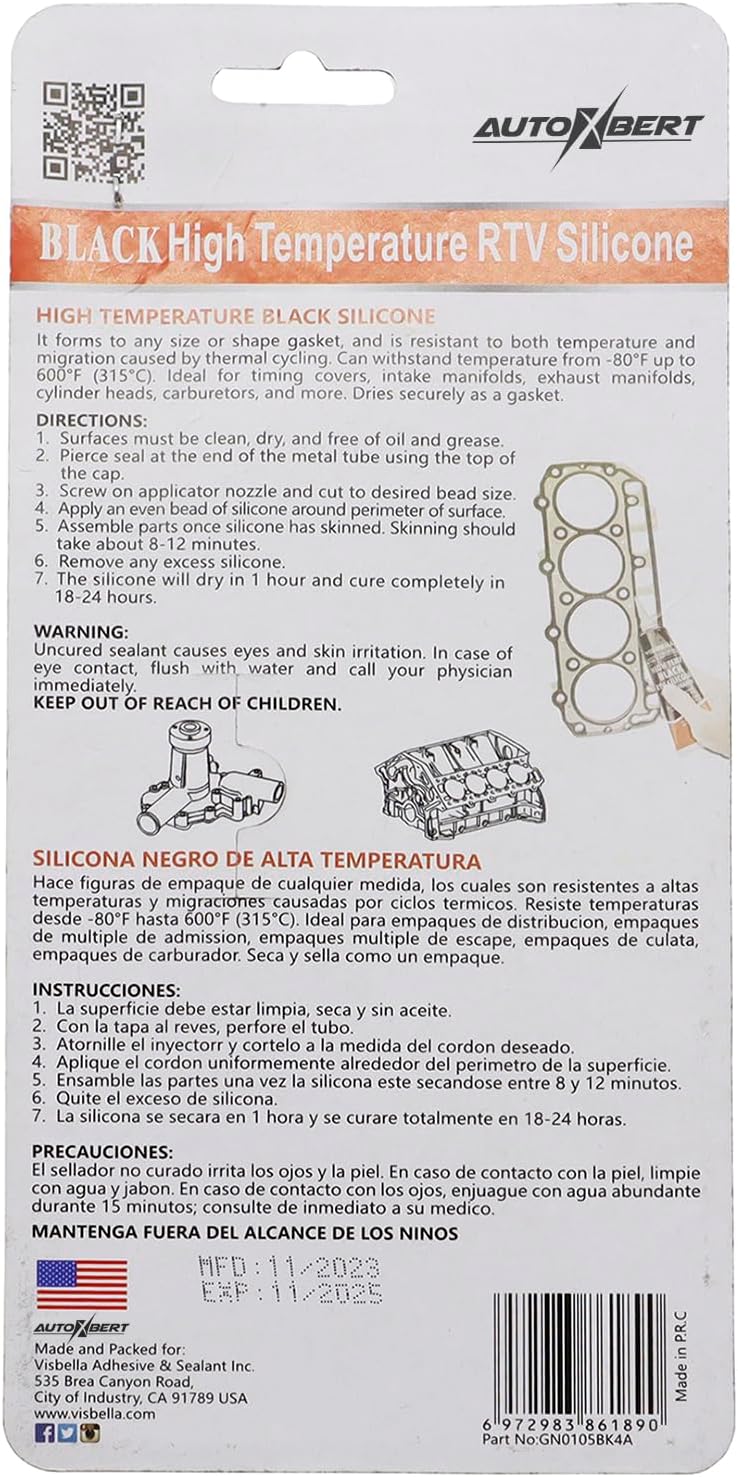 AUTOXBERT

BLACK High Temperature RTV Silicone

HIGH TEMPERATURE BLACK SILICONE

It forms to any size or shape gasket, and is resistant to both temperature and migration caused by thermal cycling. Can withstand temperature from -80°F up to 600°F (315°C). Ideal for timing covers, intake manifolds, exhaust manifolds, cylinder heads, carburetors, and more. Dries securely as a gasket.

DIRECTIONS:
1. Surfaces must be clean, dry, and free of oil and grease.
2. Pierce seal at the end of the metal tube using the top of the cap.
3. Screw on applicator nozzle and cut to desired bead size.
4. Apply an even bead of silicone around perimeter of surface.
5. Assemble parts once silicone has skinned. Skinning should take about 8-12 minutes.
6. Remove any excess silicone.
7. The silicone will dry in 1 hour and cure completely in 18-24 hours.

WARNING:
Uncured sealant causes eyes and skin irritation. In case of eye contact, flush with water and call your physician immediately.
KEEP OUT OF REACH OF CHILDREN.

SILICONA NEGRO DE ALTA TEMPERATURA

Hace figuras de empaque de cualquier medida, los cuales son resistentes a altas temperaturas y migraciones causadas por ciclos termicos. Resiste temperaturas desde -80°F hasta 600°F (315°C). Ideal para empaques de distribucion, empaques de multiple de admission, empaques multiple de escape, empaques de culata, empaques de carburador. Seca y sella como un empaque.

INSTRUCCIONES:
1. La superficie debe estar limpia, seca y sin aceite.
2. Con la tapa al reves, perfore el tubo.
3. Atornille el inyectorr y cortelo a la medida del cordon deseado.
4. Aplique el cordon uniformemente alrededor del perimetro de la superficie.
5. Ensamble las partes una vez la silicona este secandose entre 8 y 12 minutos.
6. Quite el exceso de silicona.
7. La silicona se secara en 1 hora y se curare totalmente en 18-24 horas.

PRECAUCIONES:
El sellador no curado irrita los ojos y la piel. En caso de contacto con la piel, limpie con agua y jabon. En caso de contacto con los ojos, enjuague con agua abundante durante 15 minutos; consulte de inmediato a su medico.

MANTENGA FUERA DEL ALCANCE DE LOS NINOS

MFD:11/2023
EXP:11/2025

AUTOXBERT
Made and Packed for:
Visbella Adhesive & Sealant Inc.
535 Brea Canyon Road,
City of Industry, CA 91789 USA
www.visbella.com

Made in P.R.C

6 972983 861890
Part No:GN0105BK4A